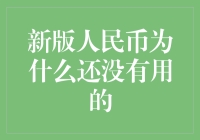 新版人民币为什么还没有用的